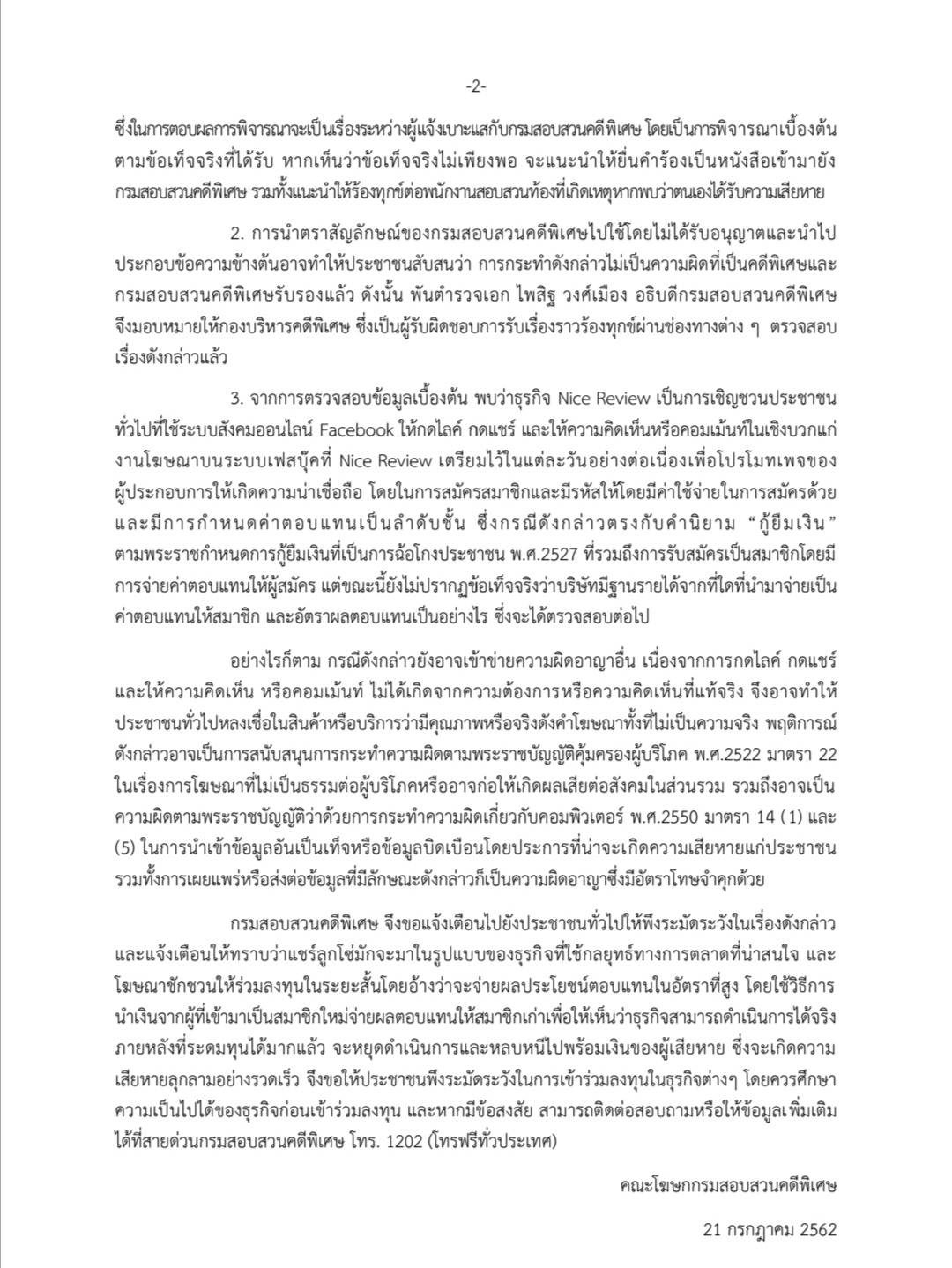 -2-

ซึ่งในการตอบผลการพิจารณาจะเป็นเรื่องระหว่างผู้แจ้งเบาะแสกับกรมสอบสวนคดีพิเศษ โดยเป็นการพิจารณาเบื้องต้นตามข้อเท็จจริงที่ได้รับ หากเห็นว่าข้อเท็จจริงไม่เพียงพอ จะแนะนำให้ยื่นคำร้องเป็นหนังสือเข้ามายังกรมสอบสวนคดีพิเศษ รวมทั้งแนะนำให้ร้องทุกข์ต่อพนักงานสอบสวนท้องที่เกิดเหตุหากพบว่าตนเองได้รับความเสียหาย

2. การนำตราสัญลักษณ์ของกรมสอบสวนคดีพิเศษไปใช้โดยไม่ได้รับอนุญาตและนำไปประกอบข้อความข้างต้นอาจทำให้ประชาชนสับสนว่า การกระทำดังกล่าวไม่เป็นความผิดที่เป็นคดีพิเศษและกรมสอบสวนคดีพิเศษรับรองแล้ว ดังนั้น พันตำรวจเอก ไพสิฐ วงศ์เมือง อธิบดีกรมสอบสวนคดีพิเศษ จึงมอบหมายให้กองบริหารคดีพิเศษ ซึ่งเป็นผู้รับผิดชอบการรับเรื่องราวร้องทุกข์ผ่านช่องทางต่าง ๆ ตรวจสอบเรื่องดังกล่าวแล้ว

3. จากการตรวจสอบข้อมูลเบื้องต้น พบว่าธุรกิจ Nice Review เป็นการเชิญชวนประชาชนทั่วไปที่ใช้ระบบสังคมออนไลน์ Facebook ให้กดไลค์ กดแชร์ และให้ความคิดเห็นหรือคอมเม้นท์ในเชิงบวกแก่งานโฆษณาบนระบบเฟสบุ๊คที่ Nice Review เตรียมไว้ในแต่ละวันอย่างต่อเนื่องเพื่อโปรโมทเพจของผู้ประกอบการให้เกิดความน่าเชื่อถือ โดยในการสมัครสมาชิกและมีรหัสให้โดยมีค่าใช้จ่ายในการสมัครด้วย และมีการกำหนดค่าตอบแทนเป็นลำดับชั้น ซึ่งกรณีดังกล่าวตรงกับคำนิยาม “กู้ยืมเงิน” ตามพระราชกำหนดการกู้ยืมเงินที่เป็นการฉ้อโกงประชาชน พ.ศ.2527 ที่รวมถึงการรับสมัครเป็นสมาชิกโดยมีการจ่ายค่าตอบแทนให้ผู้สมัคร แต่ขณะนี้ยังไม่ปรากฏข้อเท็จจริงว่าบริษัทมีฐานรายได้จากที่ใดที่นำมาจ่ายเป็นค่าตอบแทนให้สมาชิก และอัตราผลตอบแทนเป็นอย่างไร ซึ่งจะได้ตรวจสอบต่อไป

อย่างไรก็ตาม กรณีดังกล่าวยังอาจเข้าข่ายความผิดอาญาอื่น เนื่องจากการกดไลค์ กดแชร์ และให้ความคิดเห็น หรือคอมเม้นท์ ไม่ได้เกิดจากความต้องการหรือความคิดเห็นที่แท้จริง จึงอาจทำให้ประชาชนทั่วไปหลงเชื่อในสินค้าหรือบริการว่ามีคุณภาพหรือจริงดังคำโฆษณาทั้งที่ไม่เป็นความจริง พฤติการณ์ดังกล่าวอาจเป็นการสนับสนุนการกระทำความผิดตามพระราชบัญญัติคุ้มครองผู้บริโภค พ.ศ.2522 มาตรา 22 ในเรื่องการโฆษณาที่ไม่เป็นธรรมต่อผู้บริโภคหรืออาจก่อให้เกิดผลเสียต่อสังคมในส่วนรวม รวมถึงอาจเป็นความผิดตามพระราชบัญญัติว่าด้วยการกระทำความผิดเกี่ยวกับคอมพิวเตอร์ พ.ศ.2550 มาตรา 14 (1) และ (5) ในการนำเข้าข้อมูลอันเป็นเท็จหรือข้อมูลบิดเบือนโดยประการที่น่าจะเกิดความเสียหายแก่ประชาชน รวมทั้งการเผยแพร่หรือส่งต่อข้อมูลที่มีลักษณะดังกล่าวก็เป็นความผิดอาญาซึ่งมีอัตราโทษจำคุกด้วย

กรมสอบสวนคดีพิเศษ จึงขอแจ้งเตือนไปยังประชาชนทั่วไปให้พึงระมัดระวังในเรื่องดังกล่าว และแจ้งเตือนให้ทราบว่าแชร์ลูกโซ่มักจะมาในรูปแบบของธุรกิจที่ใช้กลยุทธ์ทางการตลาดที่น่าสนใจ และโฆษณาชักชวนให้ร่วมลงทุนในระยะสั้นโดยอ้างว่าจะจ่ายผลประโยชน์ตอบแทนในอัตราที่สูง โดยใช้วิธีการนำเงินจากผู้ที่เข้ามาเป็นสมาชิกใหม่จ่ายผลตอบแทนให้สมาชิกเก่าเพื่อให้เห็นว่าธุรกิจสามารถดำเนินการได้จริง ภายหลังที่ระดมทุนได้มากแล้ว จะหยุดดำเนินการและหลบหนีไปพร้อมเงินของผู้เสียหาย ซึ่งจะเกิดความเสียหายลุกลามอย่างรวดเร็ว จึงขอให้ประชาชนพึงระมัดระวังในการเข้าร่วมลงทุนในธุรกิจต่างๆ โดยควรศึกษาความเป็นไปได้ของธุรกิจก่อนเข้าร่วมลงทุน และหากมีข้อสงสัย สามารถติดต่อสอบถามหรือให้ข้อมูลเพิ่มเติมได้ที่สายด่วนกรมสอบสวนคดีพิเศษ โทร. 1202 (โทรฟรีทั่วประเทศ)

คณะโฆษกกรมสอบสวนคดีพิเศษ

21 กรกฎาคม 2562